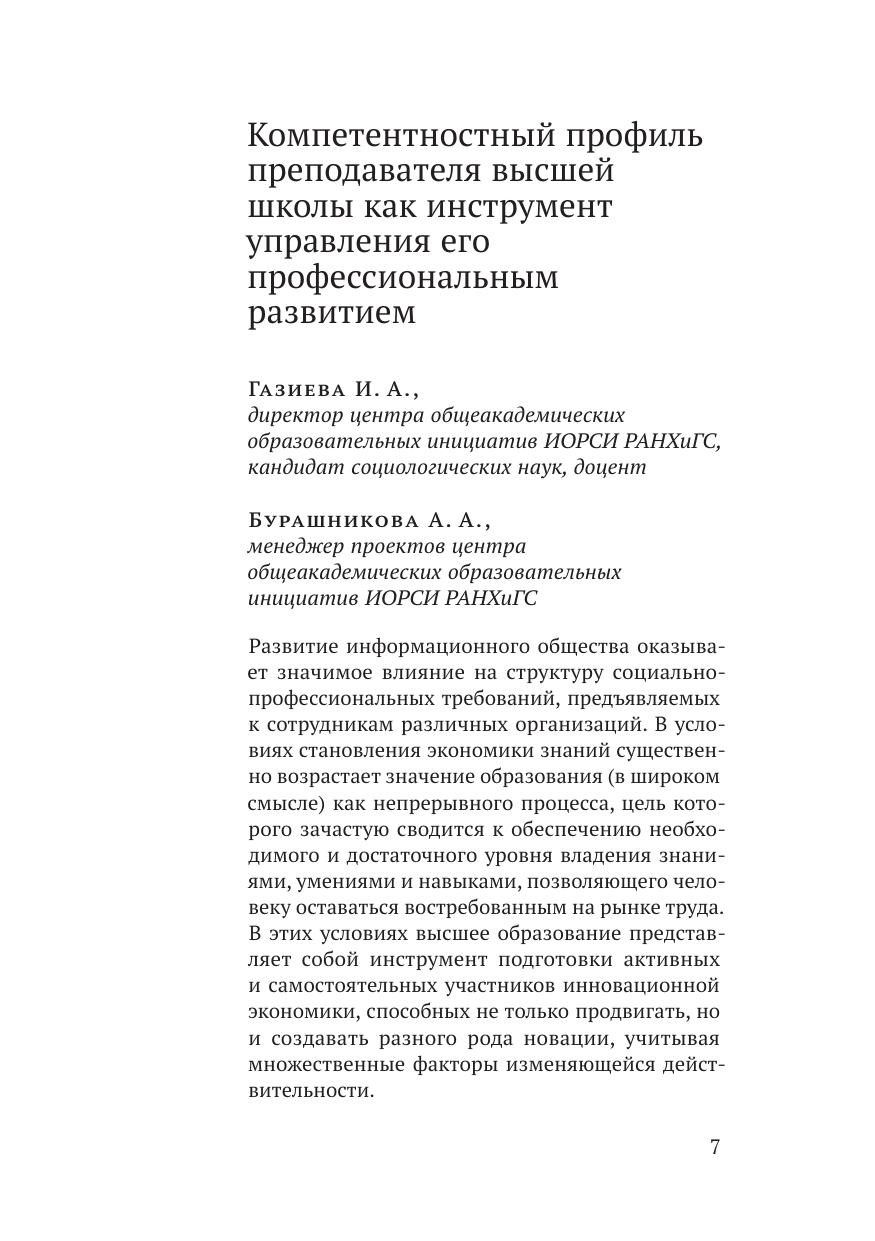 Компетентностный профиль преподавателя высшей школы как инструмент управления его профессиональным развитием

Газиева И. А.,
директор центра общеакадемических образовательных инициатив ИОРСИ РАНХиГС, кандидат социологических наук, доцент

Бурашникова А. А.,
менеджер проектов центра общеакадемических образовательных инициатив ИОРСИ РАНХиГС

Развитие информационного общества оказывает значимое влияние на структуру социально-профессиональных требований, предъявляемых к сотрудникам различных организаций. В условиях становления экономики знаний существенно возрастает значение образования (в широком смысле) как непрерывного процесса, цель которого зачастую сводится к обеспечению необходимого и достаточного уровня владения знаниями, умениями и навыками, позволяющего человеку оставаться востребованным на рынке труда. В этих условиях высшее образование представляет собой инструмент подготовки активных и самостоятельных участников инновационной экономики, способных не только продвигать, но и создавать разного рода новации, учитывая множественные факторы изменяющейся действительности.

7